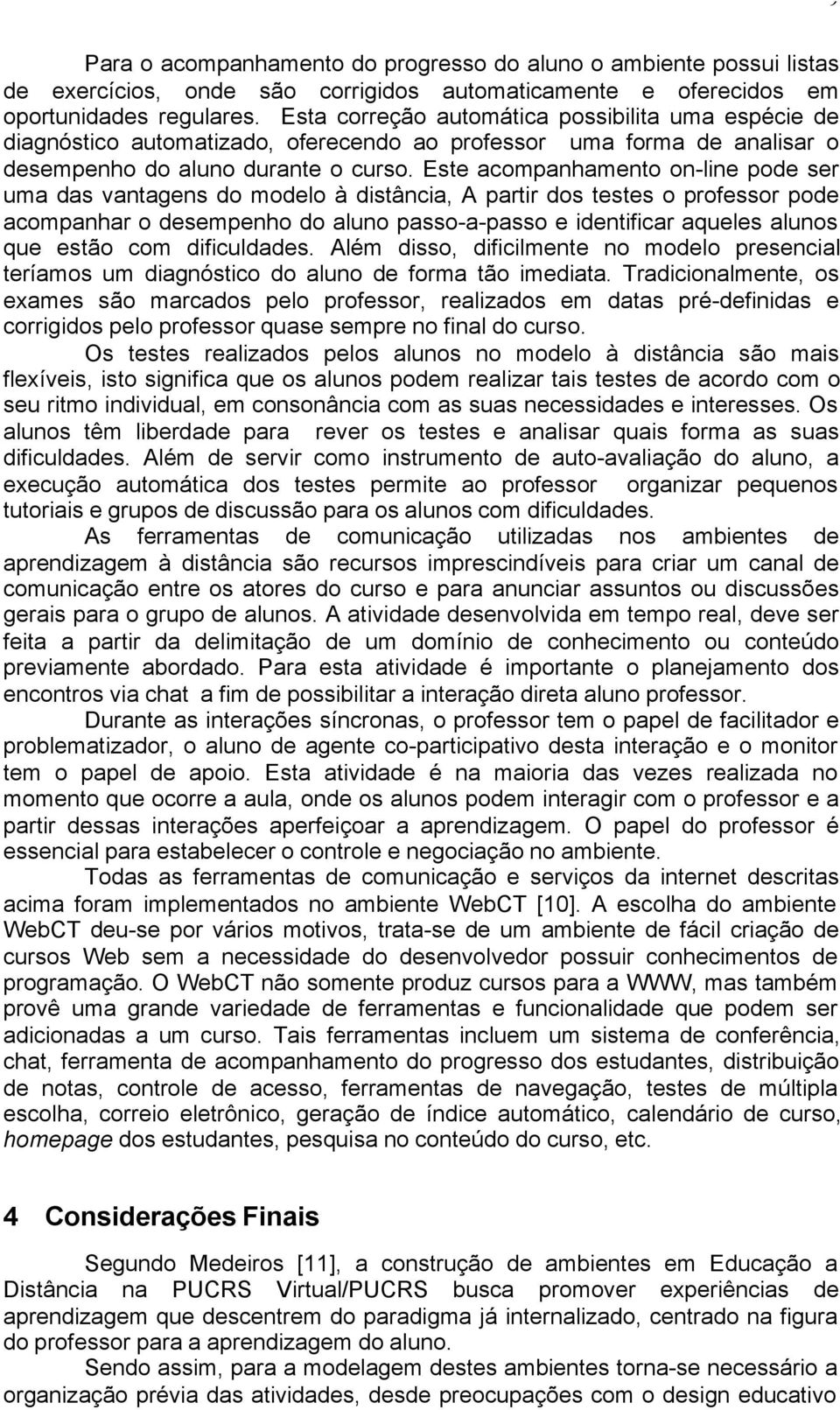 Para o acompanhamento do progresso do aluno o ambiente possui listas de exercícios, onde são corrigidos automaticamente e oferecidos em oportunidades regulares. Esta correção automática possibilita uma espécie de diagnóstico automatizado, oferecendo ao professor uma forma de analisar o desempenho do aluno durante o curso. Este acompanhamento on-line pode ser uma das vantagens do modelo à distância, A partir dos testes o professor pode acompanhar o desempenho do aluno passo-a-passo e identificar aqueles alunos que estão com dificuldades. Além disso, dificilmente no modelo presencial teríamos um diagnóstico do aluno de forma tão imediata. Tradicionalmente, os exames são marcados pelo professor, realizados em datas pré-definidas e corrigidos pelo professor quase sempre no final do curso.

Os testes realizados pelos alunos no modelo à distância são mais flexíveis, isto significa que os alunos podem realizar tais testes de acordo com o seu ritmo individual, em consonância com as suas necessidades e interesses. Os alunos têm liberdade para rever os testes e analisar quais forma as suas dificuldades. Além de servir como instrumento de auto-avaliação do aluno, a execução automática dos testes permite ao professor organizar pequenos tutoriais e grupos de discussão para os alunos com dificuldades.

As ferramentas de comunicação utilizadas nos ambientes de aprendizagem à distância são recursos imprescindíveis para criar um canal de comunicação entre os atores do curso e para anunciar assuntos ou discussões gerais para o grupo de alunos. A atividade desenvolvida em tempo real, deve ser feita a partir da delimitação de um domínio de conhecimento ou conteúdo previamente abordado. Para esta atividade é importante o planejamento dos encontros via chat a fim de possibilitar a interação direta aluno professor.

Durante as interações síncronas, o professor tem o papel de facilitador e problematizador, o aluno de agente co-participativo desta interação e o monitor tem o papel de apoio. Esta atividade é na maioria das vezes realizada no momento que ocorre a aula, onde os alunos podem interagir com o professor e a partir dessas interações aperfeiçoar a aprendizagem. O papel do professor é essencial para estabelecer o controle e negociação no ambiente.

Todas as ferramentas de comunicação e serviços da internet descritas acima foram implementadas no ambiente WebCT [10]. A escolha do ambiente WebCT deu-se por vários motivos, trata-se de um ambiente de fácil criação de cursos Web sem a necessidade do desenvolvedor possuir conhecimentos de programação. O WebCT não somente produz cursos para a WWW, mas também provê uma grande variedade de ferramentas e funcionalidade que podem ser adicionadas a um curso. Tais ferramentas incluem um sistema de conferência, chat, ferramenta de acompanhamento do progresso dos estudantes, distribuição de notas, controle de acesso, ferramentas de navegação, testes de múltipla escolha, correio eletrônico, geração de índice automático, calendário de curso, homepage dos estudantes, pesquisa no conteúdo do curso, etc.

4 Considerações Finais

Segundo Medeiros [11], a construção de ambientes em Educação a Distância na PUCRS Virtual/PUCRS busca promover experiências de aprendizagem que descentrem do paradigma já internalizado, centrado na figura do professor para a aprendizagem do aluno.

Sendo assim, para a modelagem destes ambientes torna-se necessário a organização prévia das atividades, desde preocupações com o design educativo